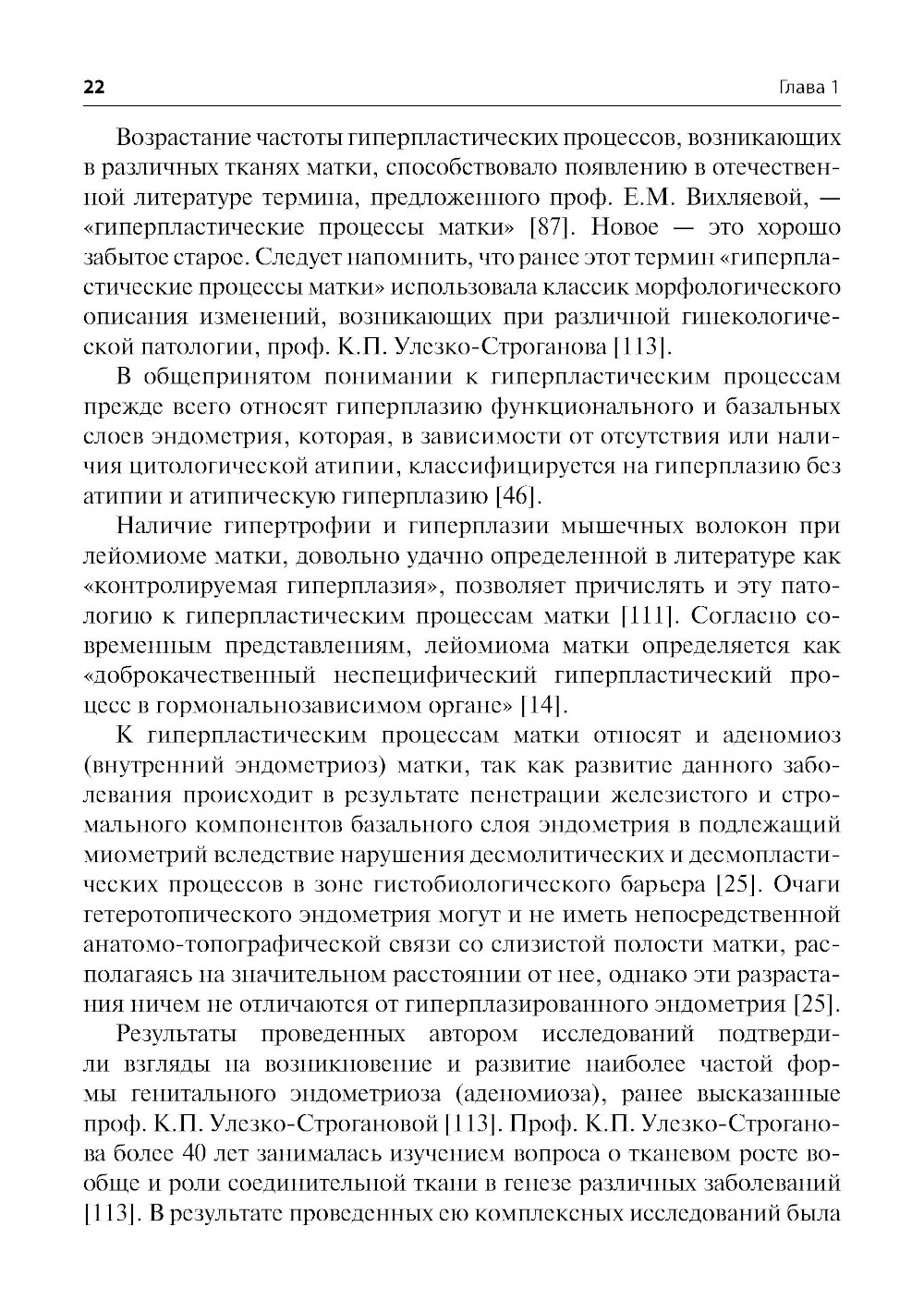 22 Глава 1

Возрастание частоты гиперпластических процессов, возникающих в различных тканях матки, способствовало появлению в отечественной литературе термина, предложенного проф. Е.М. Вихляевой, — «гиперпластические процессы матки» [87]. Новое — это хорошо забытое старое. Следует напомнить, что ранее этот термин «гиперпластические процессы матки» использовала классик морфологического описания изменений, возникающих при различной гинекологической патологии, проф. К.П. Улезко-Строганова [113].

В общепринятом понимании к гиперпластическим процессам прежде всего относят гиперплазию функционального и базальных слоев эндометрия, которая, в зависимости от отсутствия или наличия цитологической атипии, классифицируется на гиперплазию без атипии и атипическую гиперплазию [46].

Наличие гипертрофии и гиперплазии мышечных волокон при лейомиоме матки, довольно удачно определенной в литературе как «контролируемая гиперплазия», позволяет причислять и эту патологию к гиперпластическим процессам матки [111]. Согласно современным представлениям, лейомиома матки определяется как «доброкачественный неспецифический гиперпластический процесс в гормональнозависимом органе» [14].

К гиперпластическим процессам матки относят и аденомиоз (внутренний эндометриоз) матки, так как развитие данного заболевания происходит в результате пенетрации железистого и стромального компонентов базального слоя эндометрия в подлежащий миометрий вследствие нарушения десмолитических и десмопластических процессов в зоне гистобиологического барьера [25]. Очаги гетеротопического эндометрия могут и не иметь непосредственной анатомо-топографической связи со слизистой полости матки, располагаясь на значительном расстоянии от нее, однако эти разрастания ничем не отличаются от гиперплазированного эндометрия [25].

Результаты проведенных автором исследований подтвердили взгляды на возникновение и развитие наиболее частой формы генитального эндометриоза (аденомиоза), ранее высказанные проф. К.П. Улезко-Строгановой [113]. Проф. К.П. Улезко-Строганова более 40 лет занималась изучением вопроса о тканевом росте вообще и роли соединительной ткани в генезе различных заболеваний [113]. В результате проведенных ею комплексных исследований была